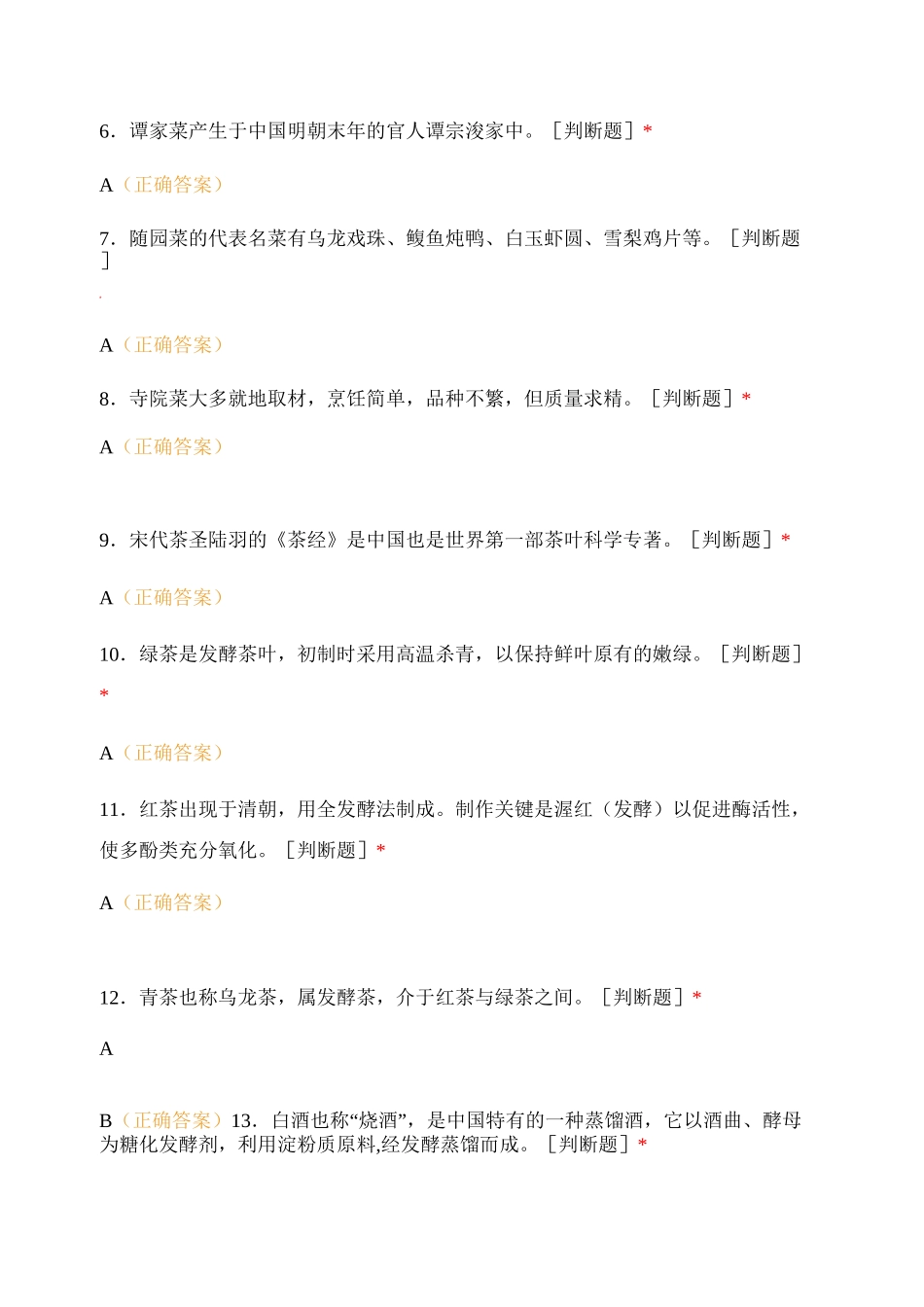 6．谭家菜产生于中国明朝末年的官人谭宗浚家中。［判断题］*

A（正确答案）

7．随园菜的代表名菜有乌龙戏珠、鳆鱼炖鸭、白玉虾圆、雪梨鸡片等。［判断题］

A（正确答案）

8．寺院菜大多就地取材，烹饪简单，品种不繁，但质量求精。［判断题］*

A（正确答案）

9．宋代茶圣陆羽的《茶经》是中国也是世界第一部茶叶科学专著。［判断题］*

A（正确答案）

10．绿茶是发酵茶叶，初制时采用高温杀青，以保持鲜叶原有的嫩绿。［判断题］*

A（正确答案）

11．红茶出现于清朝，用全发酵法制成。制作关键是渥红（发酵）以促进酶活性，使多酚类充分氧化。［判断题］*

A（正确答案）

12．青茶也称乌龙茶，属发酵茶，介于红茶与绿茶之间。［判断题］*

A

B（正确答案）13．白酒也称“烧酒”，是中国特有的一种蒸馏酒，它以酒曲、酵母为糖化发酵剂，利用淀粉质原料,经发酵蒸馏而成。［判断题］*